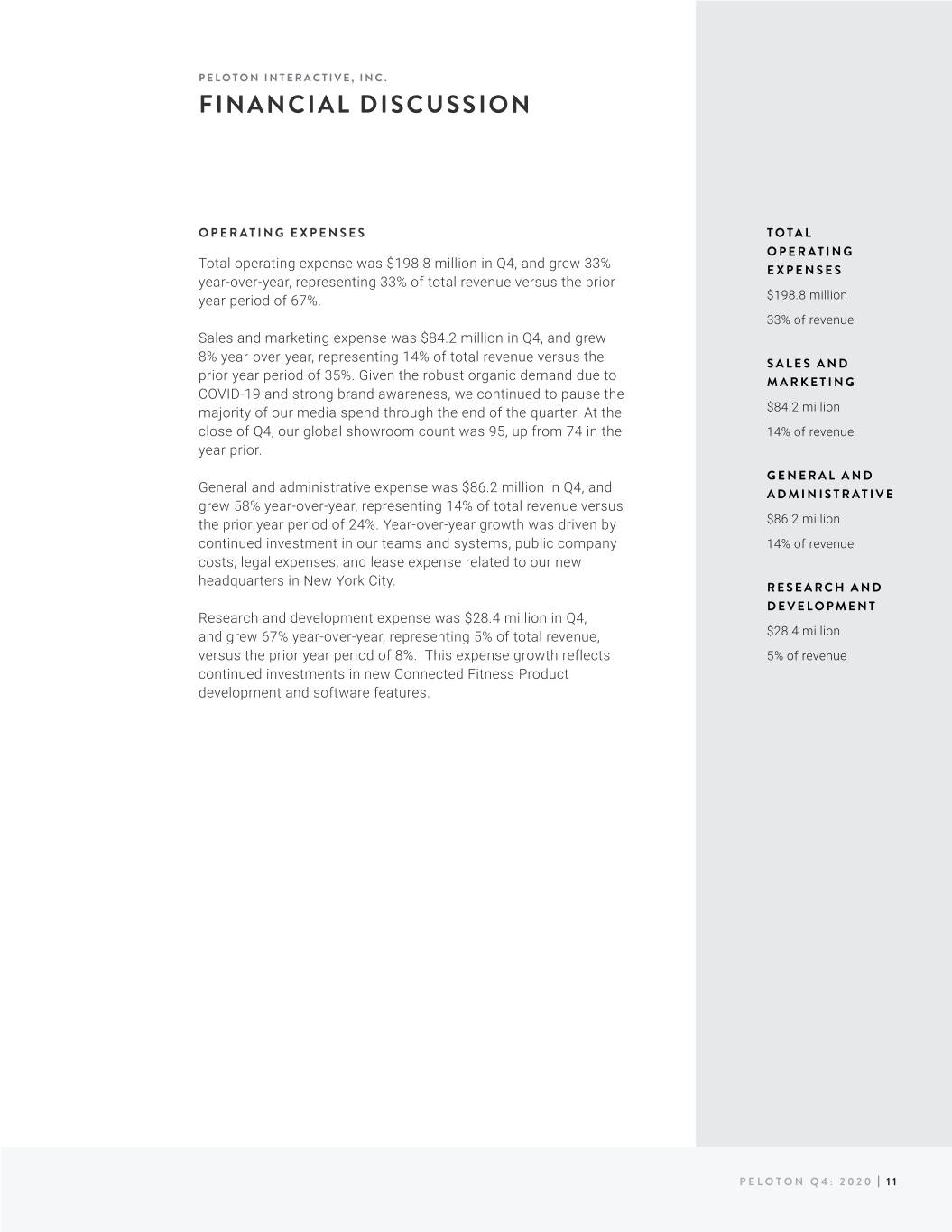 PELOTON INTERACTIVE, INC.
FINANCIAL DISCUSSION

OPERATING EXPENSES

Total operating expense was $198.8 million in Q4, and grew 33% year-over-year, representing 33% of total revenue versus the prior year period of 67%.

Sales and marketing expense was $84.2 million in Q4, and grew 8% year-over-year, representing 14% of total revenue versus the prior year period of 35%. Given the robust organic demand due to COVID-19 and strong brand awareness, we continued to pause the majority of our media spend through the end of the quarter. At the close of Q4, our global showroom count was 95, up from 74 in the year prior.

General and administrative expense was $86.2 million in Q4, and grew 58% year-over-year, representing 14% of total revenue versus the prior year period of 24%. Year-over-year growth was driven by continued investment in our teams and systems, public company costs, legal expenses, and lease expense related to our new headquarters in New York City.

Research and development expense was $28.4 million in Q4, and grew 67% year-over-year, representing 5% of total revenue, versus the prior year period of 8%. This expense growth reflects continued investments in new Connected Fitness Product development and software features.

TOTAL OPERATING EXPENSES

$198.8 million

33% of revenue

SALES AND MARKETING

$84.2 million

14% of revenue

GENERAL AND ADMINISTRATIVE

$86.2 million

14% of revenue

RESEARCH AND DEVELOPMENT

$28.4 million

5% of revenue

PELOTON Q4: 2020 | 11